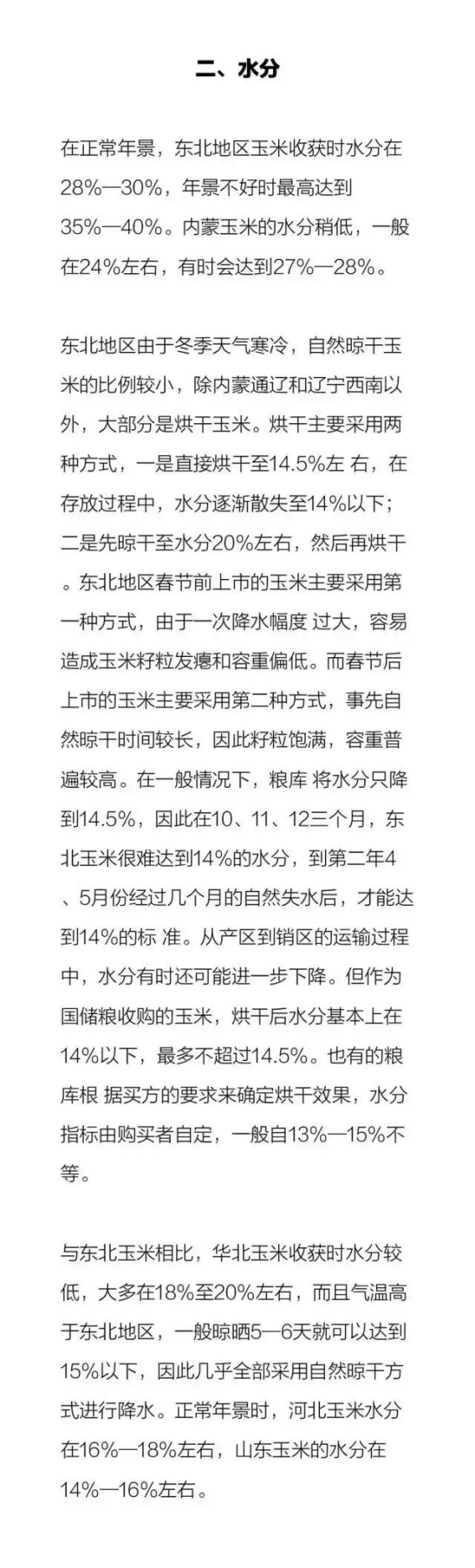 二、水分

在正常年景，东北地区玉米收获时水分在28%—30%，年景不好时最高达到35%—40%。内蒙玉米的水分稍低，一般在24%左右，有时会达到27%—28%。

东北地区由于冬季天气寒冷，自然晾干玉米的比例较小，除内蒙通辽和辽宁西南以外，大部分是烘干玉米。烘干主要采用两种方式，一是直接烘干至14.5%左 右，在存放过程中，水分逐渐散失至14%以下；二是先晾干至水分20%左右，然后再烘干。东北地区春节前上市的玉米主要采用第一种方式，由于一次降水幅度 过大，容易造成玉米籽粒发瘪和容重偏低。而春节后上市的玉米主要采用第二种方式，事先自然晾干时间较长，因此籽粒饱满，容重普遍较高。在一般情况下，粮库 将水分只降到14.5%，因此在10、11、12三个月，东北玉米很难达到14%的水分，到第二年4、5月份经过几个月的自然失水后，才能达到14%的标 准。从产区到销区的运输过程中，水分有时还可能进一步下降。但作为国储粮收购的玉米，烘干后水分基本上在14%以下，最多不超过14.5%。也有的粮库根 据买方的要求来确定烘干效果，水分指标由购买者自定，一般自13%—15%不等。

与东北玉米相比，华北玉米收获时水分较低，大多在18%至20%左右，而且气温高于东北地区，一般晾晒5—6天就可以达到15%以下，因此几乎全部采用自然晾干方式进行降水。正常年景时，河北玉米水分在16%—18%左右，山东玉米的水分在14%—16%左右。